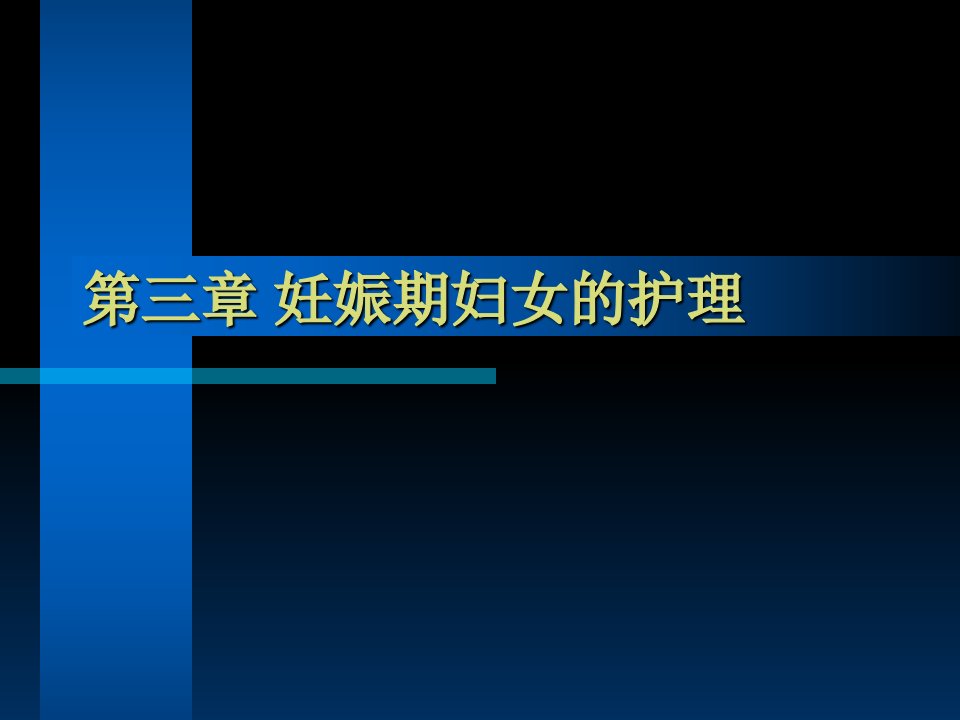 第三章 妊娠期妇女的护理